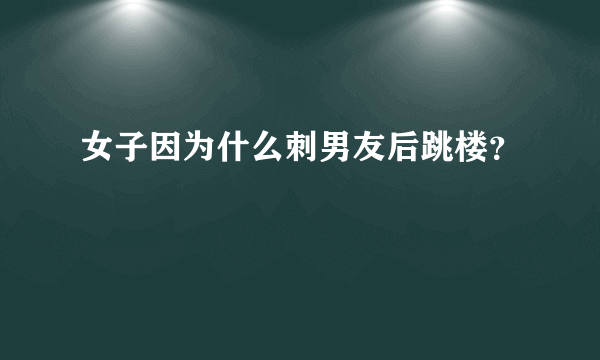 女子因为什么刺男友后跳楼?